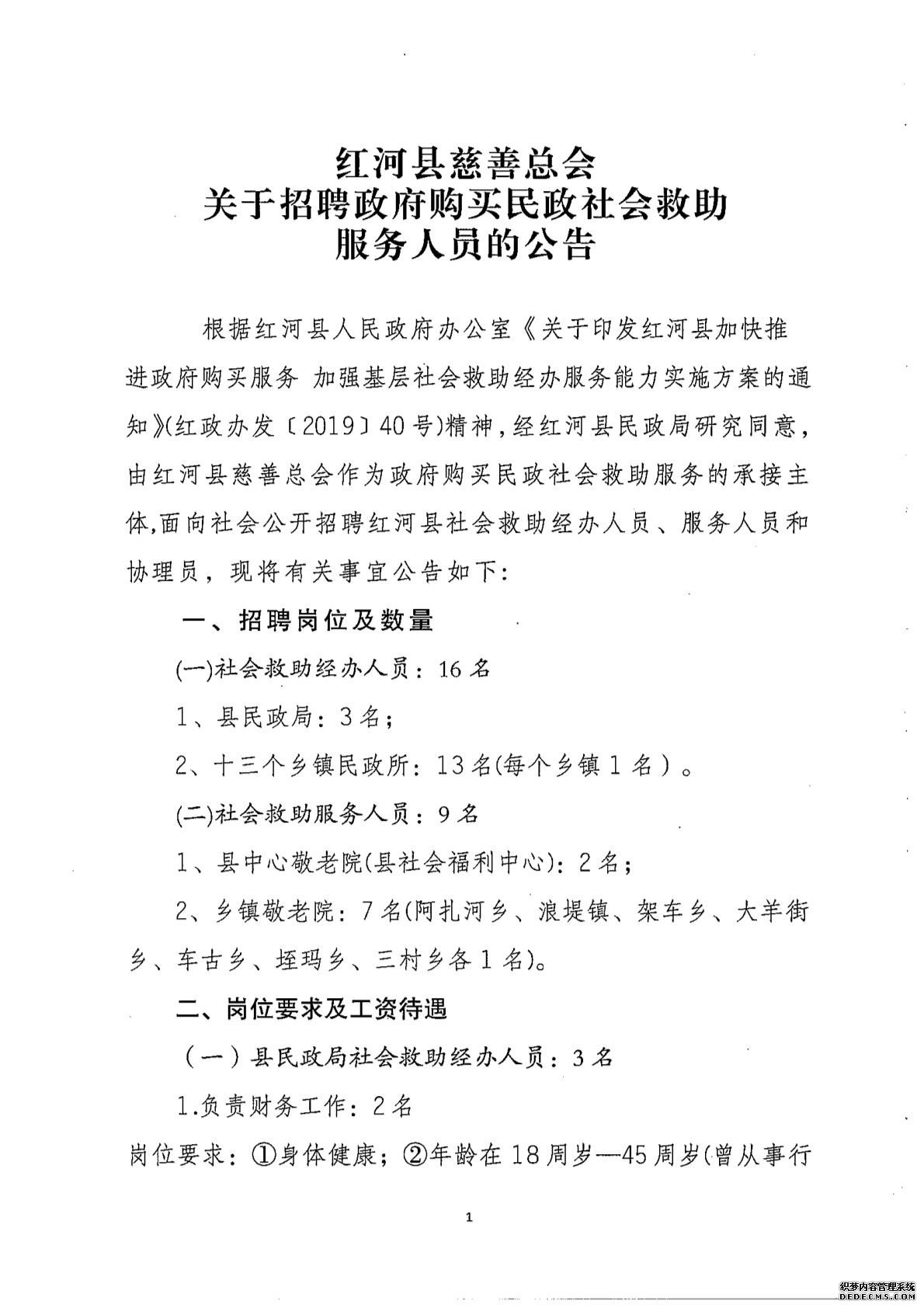 红河县慈善总会
关于招聘政府购买民政社会救助
服务人员的公告

根据红河县人民政府办公室《关于印发红河县加快推进政府购买服务 加强基层社会救助经办服务能力实施方案的通知》(红政办发〔2019〕40号)精神，经红河县民政局研究同意，由红河县慈善总会作为政府购买民政社会救助服务的承接主体,面向社会公开招聘红河县社会救助经办人员、服务人员和协理员，现将有关事宜公告如下:

一、招聘岗位及数量

(一)社会救助经办人员：16名

1、县民政局：3名；

2、十三个乡镇民政所：13名(每个乡镇1名）。

(二)社会救助服务人员：9名

1、县中心敬老院(县社会福利中心)：2名；

2、乡镇敬老院：7名(阿扎河乡、浪堤镇、架车乡、大羊街乡、车古乡、垤玛乡、三村乡各1名)。

二、岗位要求及工资待遇

（一）县民政局社会救助经办人员：3名

1.负责财务工作：2名

岗位要求：①身体健康；②年龄在18周岁—45周岁(曾从事行

1

织梦内容管理系统
DEDECMS.COM